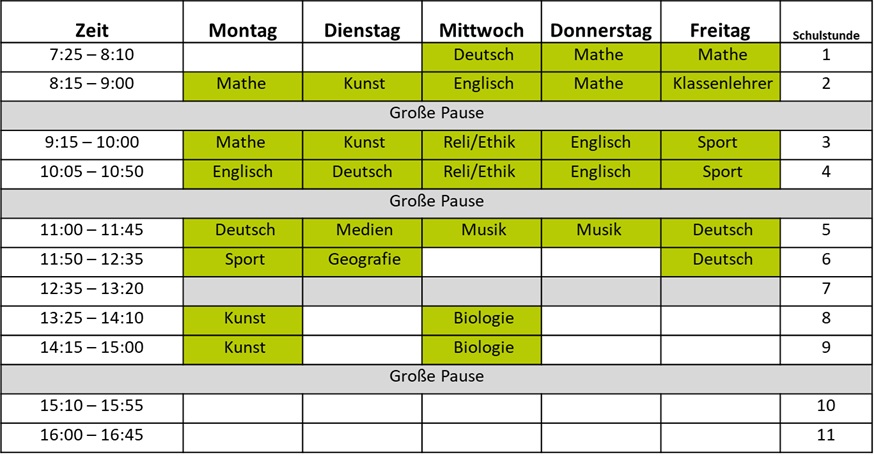 | Zeit | Montag | Dienstag | Mittwoch | Donnerstag | Freitag | Schulstunde |
|---|---|---|---|---|---|---|
| 7:25 – 8:10 | | | Deutsch | Mathe | Mathe | 1 |
| 8:15 – 9:00 | Mathe | Kunst | Englisch | Mathe | Klassenlehrer | 2 |
| Große Pause | | | | | | |
| 9:15 – 10:00 | Mathe | Kunst | Reli/Ethik | Englisch | Sport | 3 |
| 10:05 – 10:50 | Englisch | Deutsch | Reli/Ethik | Englisch | Sport | 4 |
| Große Pause | | | | | | |
| 11:00 – 11:45 | Deutsch | Medien | Musik | Musik | Deutsch | 5 |
| 11:50 – 12:35 | Sport | Geografie | | | Deutsch | 6 |
| 12:35 – 13:20 | | | | | | 7 |
| 13:25 – 14:10 | Kunst | | Biologie | | | 8 |
| 14:15 – 15:00 | Kunst | | Biologie | | | 9 |
| Große Pause | | | | | | |
| 15:10 – 15:55 | | | | | | 10 |
| 16:00 – 16:45 | | | | | | 11 |